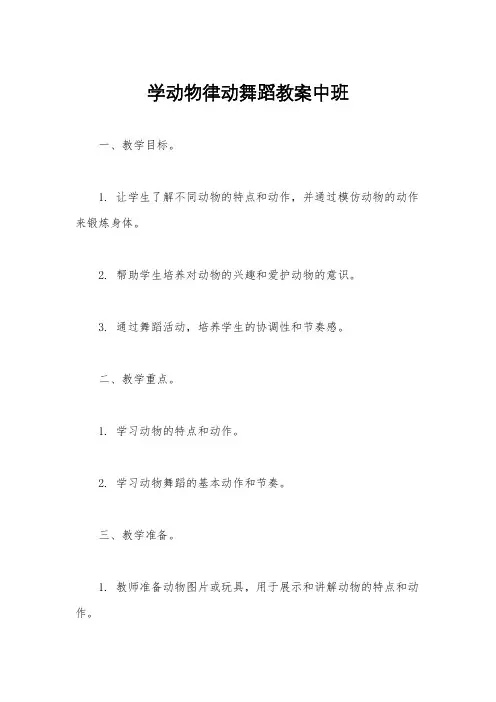 学动物律动舞蹈教案中班

一、教学目标。

1. 让学生了解不同动物的特点和动作，并通过模仿动物的动作来锻炼身体。

2. 帮助学生培养对动物的兴趣和爱护动物的意识。

3. 通过舞蹈活动，培养学生的协调性和节奏感。

二、教学重点。

1. 学习动物的特点和动作。

2. 学习动物舞蹈的基本动作和节奏。

三、教学准备。

1. 教师准备动物图片或玩具，用于展示和讲解动物的特点和动作。